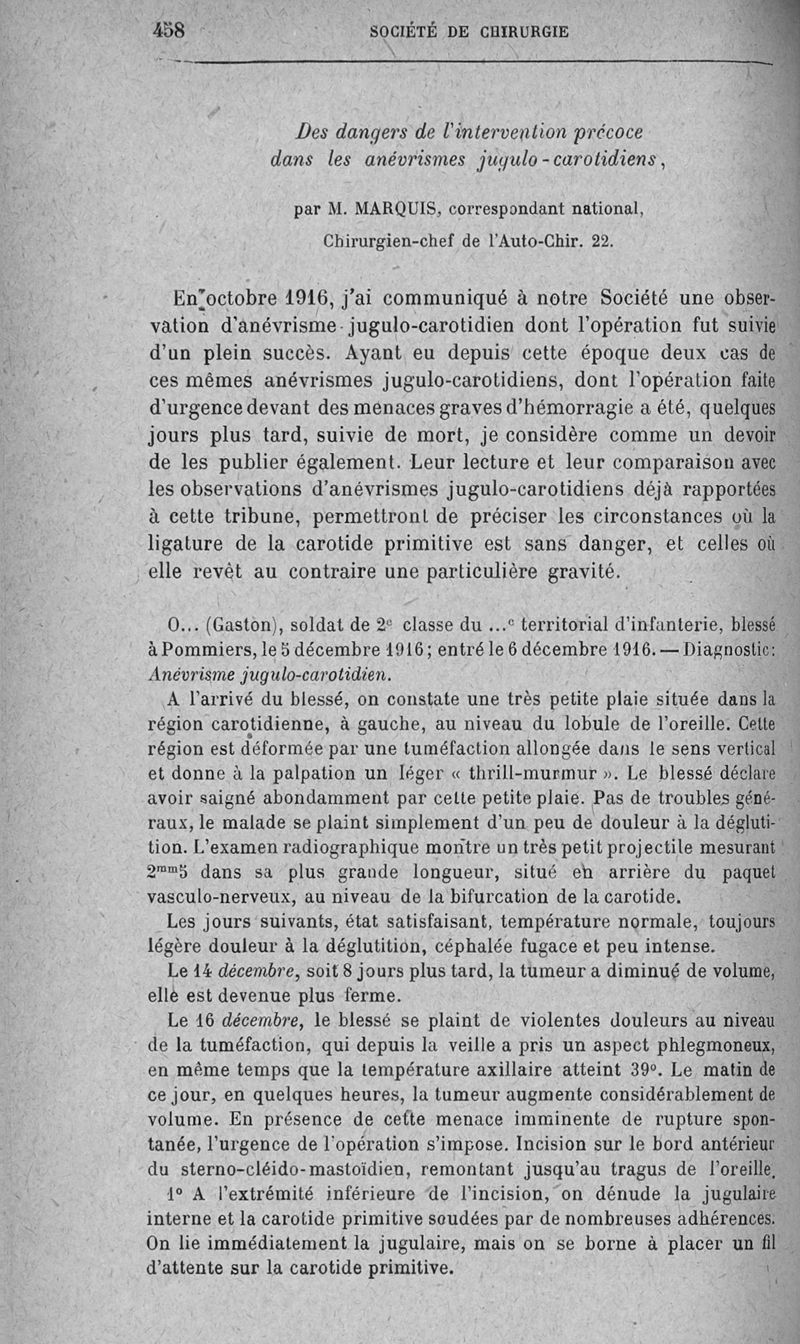 458 SOCIÉTÉ DE CHIRURGIE

Des dangers de l'intervention précoce dans les anévrismes jugulo-carotidiens,

par M. MARQUIS, correspondant national,
Chirurgien-chef de l'Auto-Chir. 22.

En octobre 1916, j'ai communiqué à notre Société une observation d'anévrisme jugulo-carotidien dont l'opération fut suivie d'un plein succès. Ayant eu depuis cette époque deux cas de ces mêmes anévrismes jugulo-carotidiens, dont l'opération faite d'urgence devant des menaces graves d'hémorragie a été, quelques jours plus tard, suivie de mort, je considère comme un devoir de les publier également. Leur lecture et leur comparaison avec les observations d'anévrismes jugulo-carotidiens déjà rapportées à cette tribune, permettront de préciser les circonstances où la ligature de la carotide primitive est sans danger, et celles où elle revêt au contraire une particulière gravité.

O... (Gaston), soldat de 2$^e$ classe du ...$^e$ territorial d'infanterie, blessé à Pommiers, le 5 décembre 1916; entré le 6 décembre 1916. — Diagnostic: Anévrisme jugulo-carotidien.

A l'arrivé du blessé, on constate une très petite plaie située dans la région carotidienne, à gauche, au niveau du lobule de l'oreille. Cette région est déformée par une tuméfaction allongée dans le sens vertical et donne à la palpation un léger « thrill-murmur ». Le blessé déclare avoir saigné abondamment par cette petite plaie. Pas de troubles généraux, le malade se plaint simplement d'un peu de douleur à la déglutition. L'examen radiographique montre un très petit projectile mesurant 2$^{mm}$5 dans sa plus grande longueur, situé en arrière du paquet vasculo-nerveux, au niveau de la bifurcation de la carotide.

Les jours suivants, état satisfaisant, température normale, toujours légère douleur à la déglutition, céphalée fugace et peu intense.

Le 14 décembre, soit 8 jours plus tard, la tumeur a diminué de volume, elle est devenue plus ferme.

Le 16 décembre, le blessé se plaint de violentes douleurs au niveau de la tuméfaction, qui depuis la veille a pris un aspect phlegmoneux, en même temps que la température axillaire atteint 39°. Le matin de ce jour, en quelques heures, la tumeur augmente considérablement de volume. En présence de cette menace imminente de rupture spontanée, l'urgence de l'opération s'impose. Incision sur le bord antérieur du sterno-cléido-mastoïdien, remontant jusqu'au tragus de l'oreille.

1° A l'extrémité inférieure de l'incision, on dénude la jugulaire interne et la carotide primitive soudées par de nombreuses adhérences. On lie immédiatement la jugulaire, mais on se borne à placer un fil d'attente sur la carotide primitive.